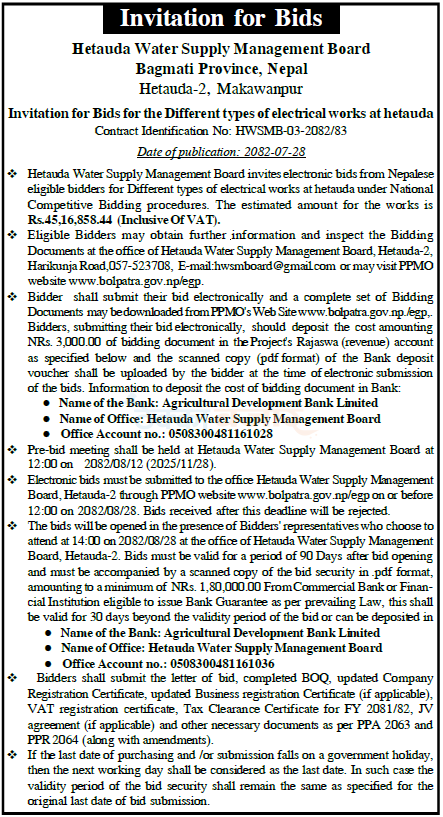 Invitation for Bids

Hetauda Water Supply Management Board
Bagmati Province, Nepal
Hetauda-2, Makawanpur

Invitation for Bids for the Different types of electrical works at hetauda
Contract Identification No: HWSMB-03-2082/83

Date of publication: 2082-07-28

❖ Hetauda Water Supply Management Board invites electronic bids from Nepalese eligible bidders for Different types of electrical works at hetauda under National Competitive Bidding procedures. The estimated amount for the works is Rs.45,16,858.44 (Inclusive Of VAT).

❖ Eligible Bidders may obtain further ,information and inspect the Bidding Documents at the office of Hetauda Water Supply Management Board, Hetauda-2, Harikunja Road,057-523708, E-mail:hwsmboard@gmail.com or may visit PPMO website www.bolpatra.gov.np/egp.

❖ Bidder shall submit their bid electronically and a complete set of Bidding Documents may be downloaded from PPMO's Web Site www.bolpatra.gov.np./egp,. Bidders, submitting their bid electronically, should deposit the cost amounting NRs. 3,000.00 of bidding document in the Project's Rajaswa (revenue) account as specified below and the scanned copy (pdf format) of the Bank deposit voucher shall be uploaded by the bidder at the time of electronic submission of the bids. Information to deposit the cost of bidding document in Bank:
● Name of the Bank: Agricultural Development Bank Limited
● Name of Office: Hetauda Water Supply Management Board
● Office Account no.: 0508300481161028

❖ Pre-bid meeting shall be held at Hetauda Water Supply Management Board at 12:00 on 2082/08/12 (2025/11/28).

❖ Electronic bids must be submitted to the office Hetauda Water Supply Management Board, Hetauda-2 through PPMO website www.bolpatra.gov.np/egp on or before 12:00 on 2082/08/28. Bids received after this deadline will be rejected.

❖ The bids will be opened in the presence of Bidders' representatives who choose to attend at 14:00 on 2082/08/28 at the office of Hetauda Water Supply Management Board, Hetauda-2. Bids must be valid for a period of 90 Days after bid opening and must be accompanied by a scanned copy of the bid security in .pdf format, amounting to a minimum of NRs. 1,80,000.00 From Commercial Bank or Financial Institution eligible to issue Bank Guarantee as per prevailing Law, this shall be valid for 30 days beyond the validity period of the bid or can be deposited in
● Name of the Bank: Agricultural Development Bank Limited
● Name of Office: Hetauda Water Supply Management Board
● Office Account no.: 0508300481161036

❖ Bidders shall submit the letter of bid, completed BOQ, updated Company Registration Certificate, updated Business registration Certificate (if applicable), VAT registration certificate, Tax Clearance Certificate for FY 2081/82, JV agreement (if applicable) and other necessary documents as per PPA 2063 and PPR 2064 (along with amendments).

❖ If the last date of purchasing and /or submission falls on a government holiday, then the next working day shall be considered as the last date. In such case the validity period of the bid security shall remain the same as specified for the original last date of bid submission.